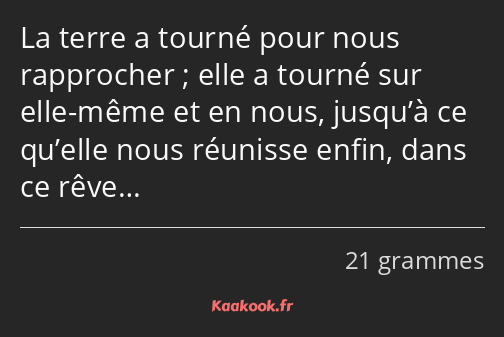 La terre a tourné pour nous rapprocher ; elle a tourné sur elle-même et en nous, jusqu’à ce qu’elle nous réunisse enfin, dans ce rêve…

21 grammes

Kaakook.fr